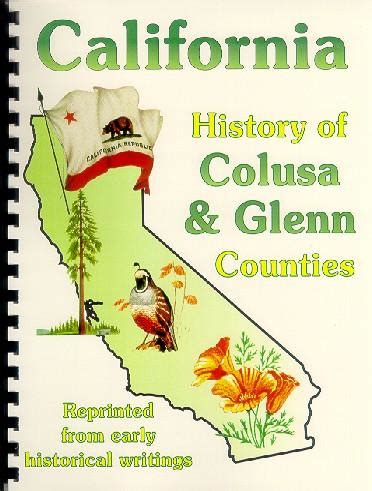 California

CALIFORNIA REPUBLIC

History of
Colusa
& Glenn
Counties

Reprinted
from early
historical writings